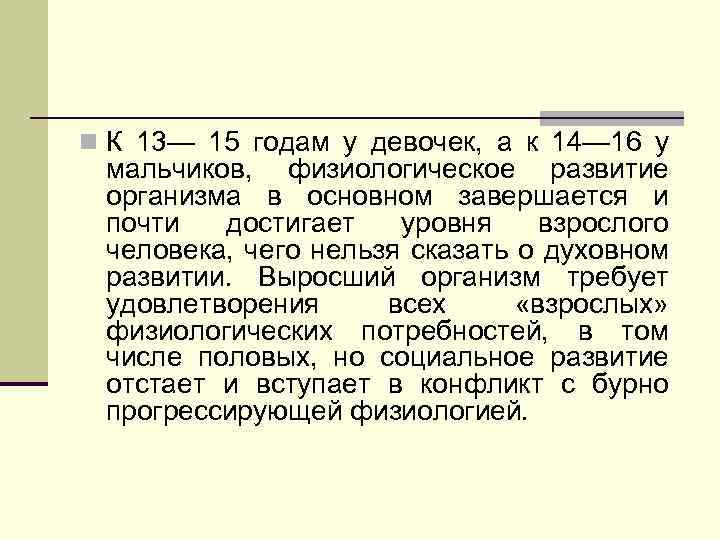 К 13— 15 годам у девочек, а к 14—16 у мальчиков, физиологическое развитие организма в основном завершается и почти достигает уровня взрослого человека, чего нельзя сказать о духовном развитии. Выросший организм требует удовлетворения всех «взрослых» физиологических потребностей, в том числе половых, но социальное развитие отстает и вступает в конфликт с бурно прогрессирующей физиологией.